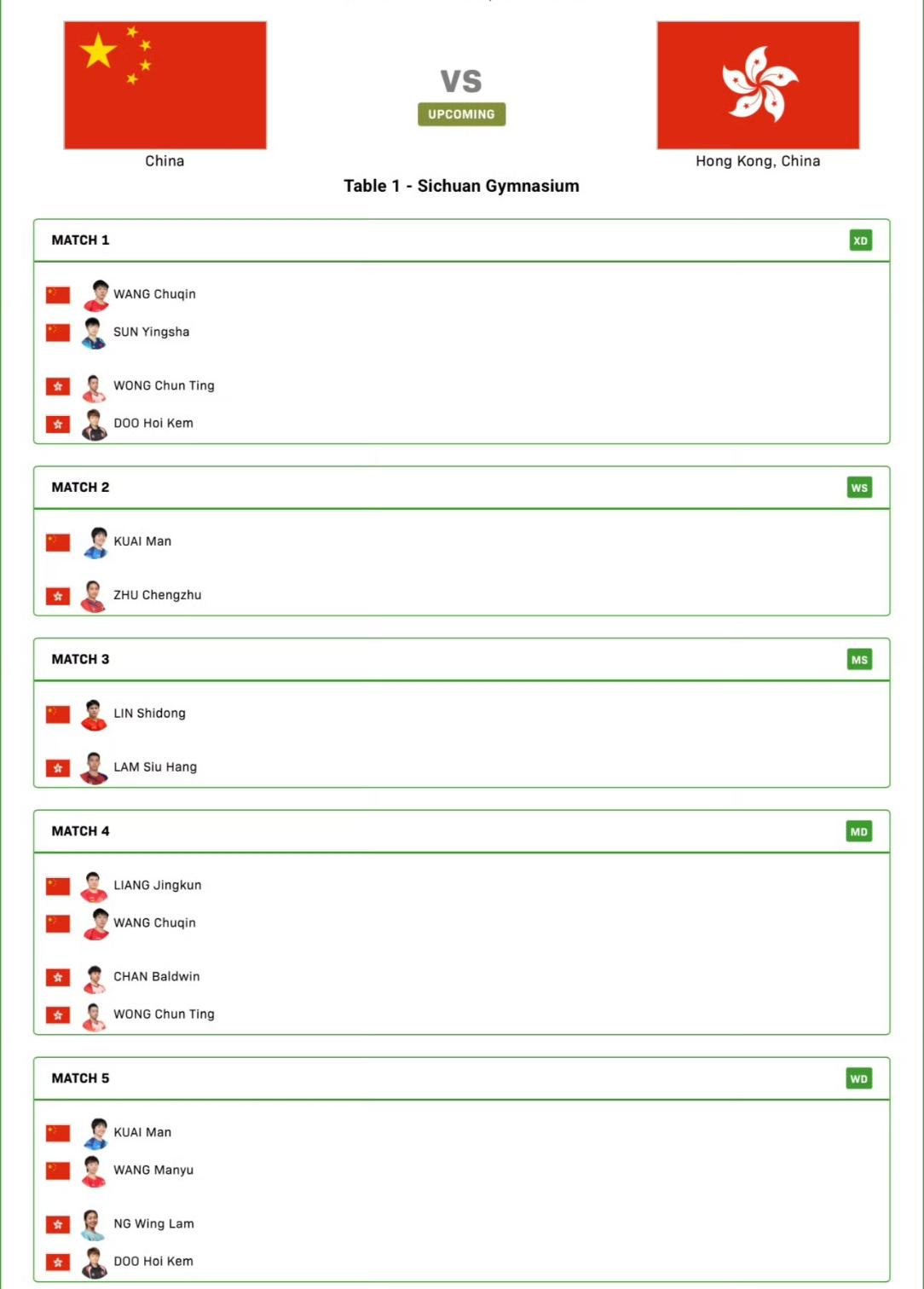 China

VS
UPCOMING

Hong Kong, China

Table 1 - Sichuan Gymnasium

MATCH 1
XD

WANG Chuqin
SUN Yingsha

WONG Chun Ting
DOO Hoi Kem

MATCH 2
WS

KUAI Man

ZHU Chengzhu

MATCH 3
MS

LIN Shidong

LAM Siu Hang

MATCH 4
MD

LIANG Jingkun
WANG Chuqin

CHAN Baldwin
WONG Chun Ting

MATCH 5
WD

KUAI Man
WANG Manyu

NG Wing Lam
DOO Hoi Kem